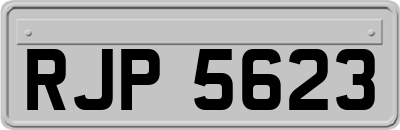 RJP 5623